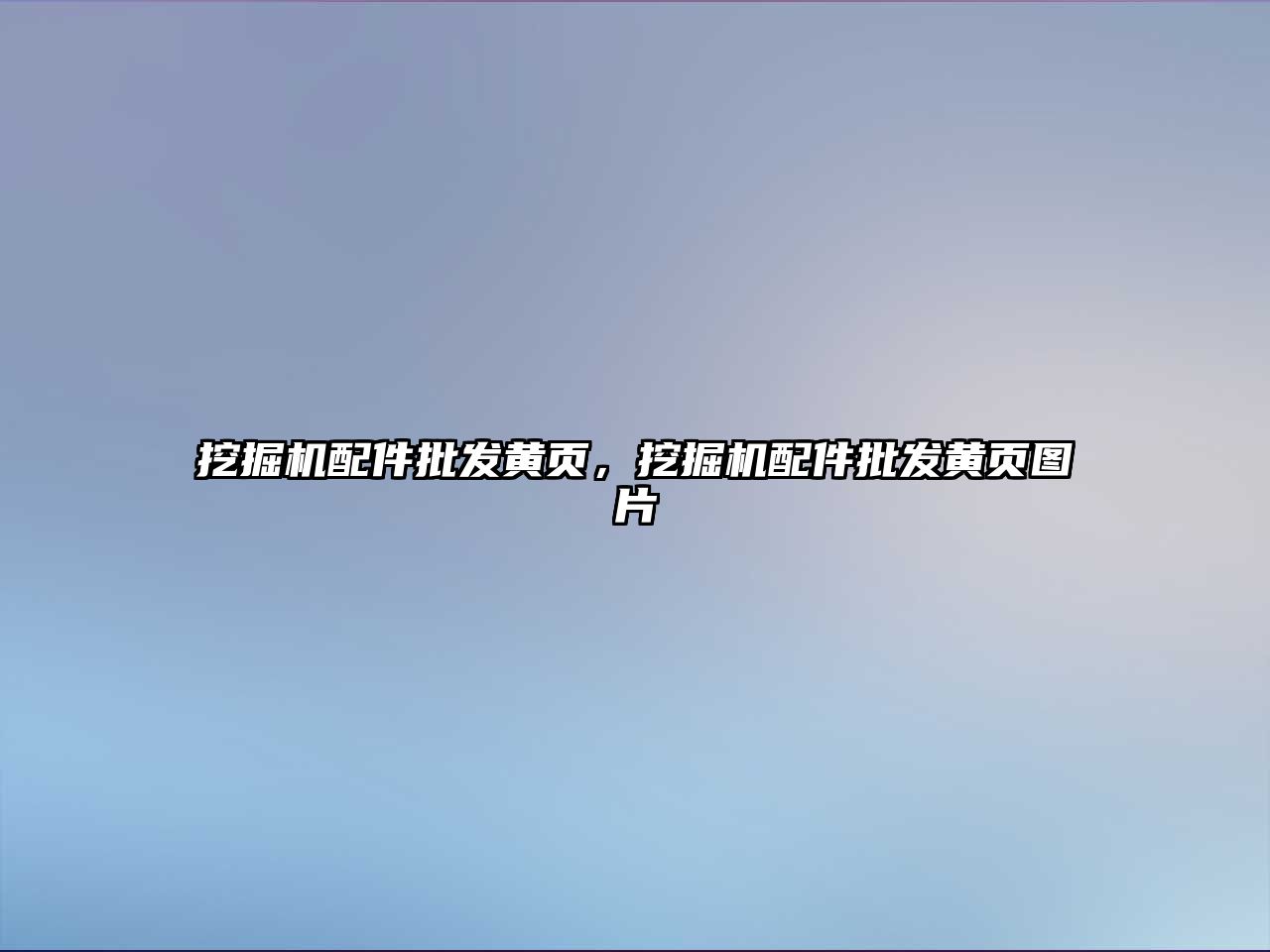 挖掘机配件批发黄页，挖掘机配件批发黄页图片